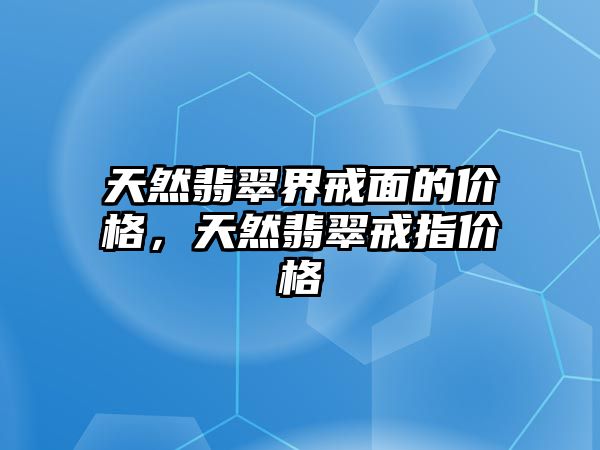 天然翡翠界戒面的价格，天然翡翠戒指价格